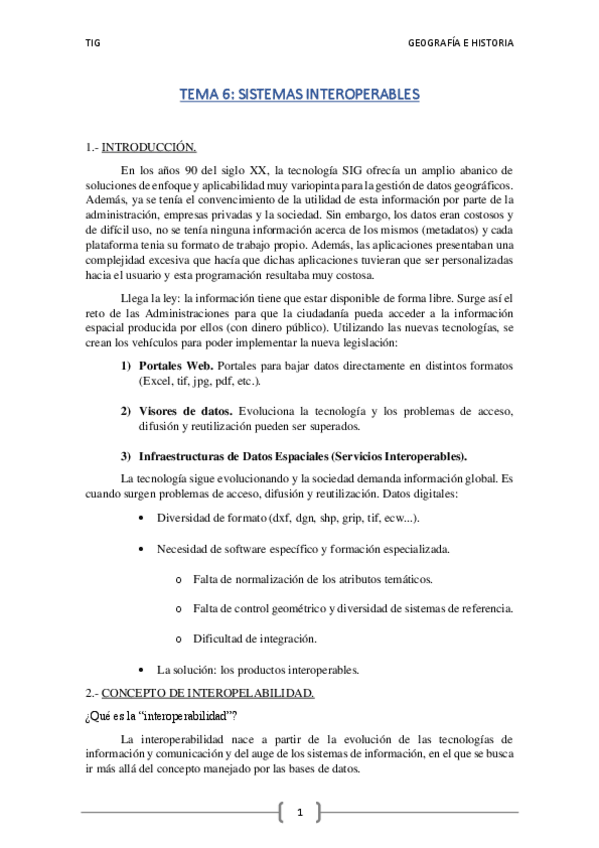 TIG

GEOGRAFÍA E HISTORIA

TEMA 6: SISTEMAS INTEROPERABLES

1.- INTRODUCCIÓN.

En los años 90 del siglo XX, la tecnología SIG ofrecía un amplio abanico de soluciones de enfoque y aplicabilidad muy variopinta para la gestión de datos geográficos. Además, ya se tenía el convencimiento de la utilidad de esta información por parte de la administración, empresas privadas y la sociedad. Sin embargo, los datos eran costosos y de difícil uso, no se tenía ninguna información acerca de los mismos (metadatos) y cada plataforma tenia su formato de trabajo propio. Además, las aplicaciones presentaban una complejidad excesiva que hacía que dichas aplicaciones tuvieran que ser personalizadas hacia el usuario y esta programación resultaba muy costosa.

Llega la ley: la información tiene que estar disponible de forma libre. Surge así el reto de las Administraciones para que la ciudadanía pueda acceder a la información espacial producida por ellos (con dinero público). Utilizando las nuevas tecnologías, se crean los vehículos para poder implementar la nueva legislación:

1) Portales Web. Portales para bajar datos directamente en distintos formatos (Excel, tif, jpg, pdf, etc.).

2) Visores de datos. Evoluciona la tecnología y los problemas de acceso, difusión y reutilización pueden ser superados.

3) Infraestructuras de Datos Espaciales (Servicios Interoperables).

La tecnología sigue evolucionando y la sociedad demanda información global. Es cuando surgen problemas de acceso, difusión y reutilización. Datos digitales:

• Diversidad de formato (dxf, dgn, shp, grip, tif, ecw...).

• Necesidad de software específico y formación especializada.

o Falta de normalización de los atributos temáticos.

o Falta de control geométrico y diversidad de sistemas de referencia.

o Dificultad de integración.

• La solución: los productos interoperables.

2.- CONCEPTO DE INTEROPELABILIDAD.

¿Qué es la "interoperabilidad"?

La interoperabilidad nace a partir de la evolución de las tecnologías de información y comunicación y del auge de los sistemas de información, en el que se busca ir más allá del concepto manejado por las bases de datos.

1